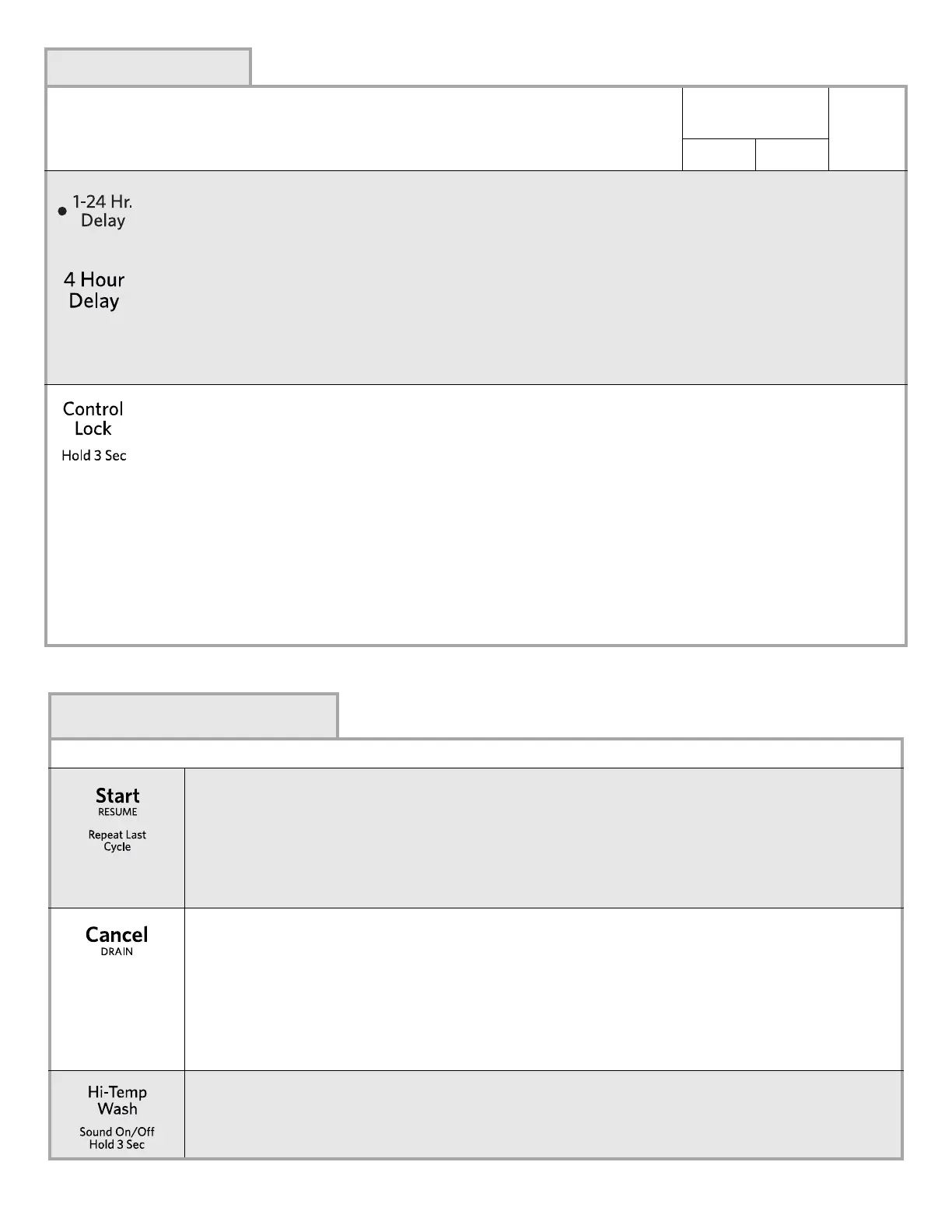 1-24 Hr.
Delay

4 Hour
Delay

Control
Lock
Hold 3 Sec

Start
RESUME
Repeat Last
Cycle

Cancel
DRAIN

Hi-Temp
Wash
Sound On/Off
Hold 3 Sec